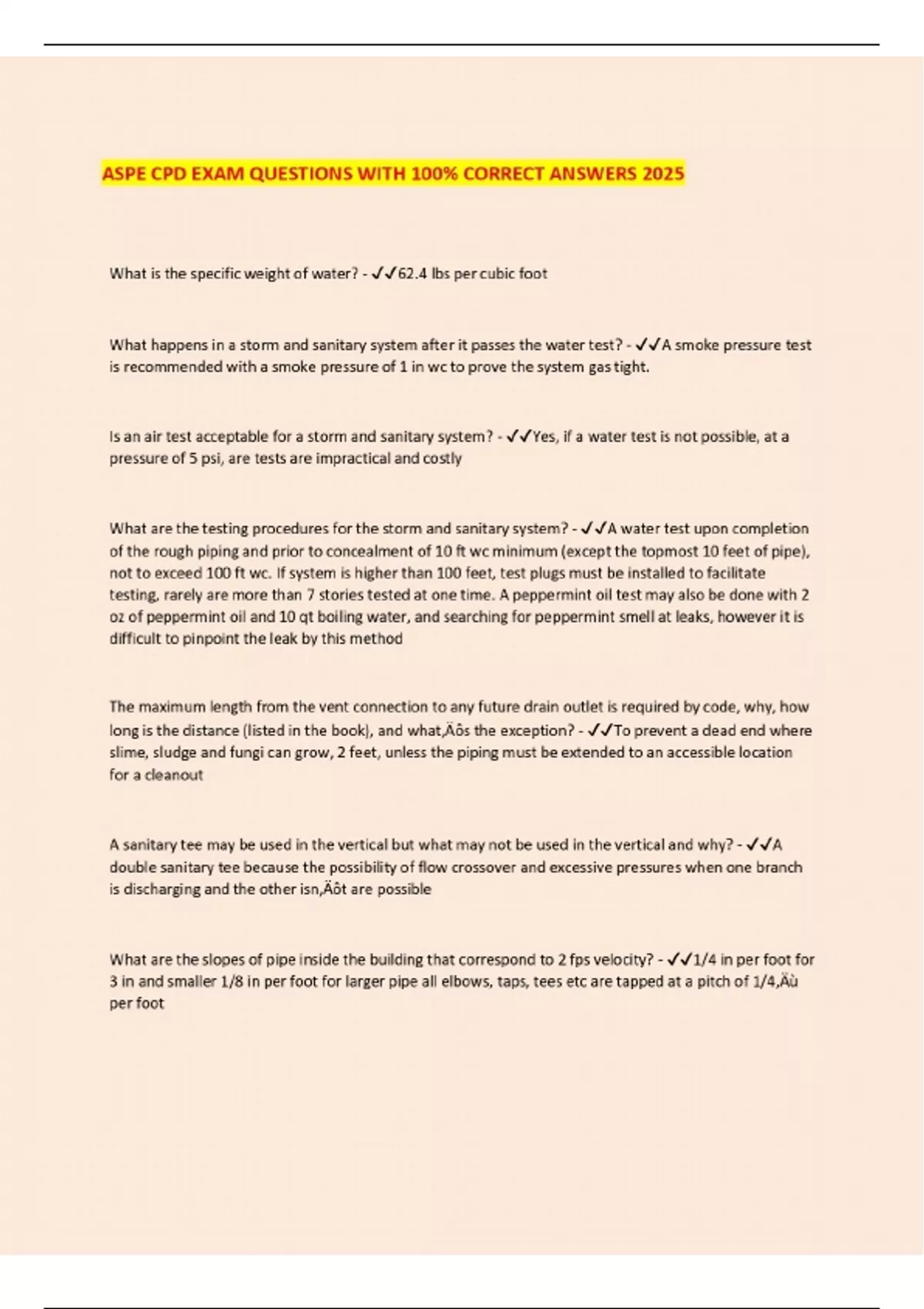 ASPE CPD EXAM QUESTIONS WITH 100% CORRECT ANSWERS 2025

What is the specific weight of water? - ✓✓62.4 lbs per cubic foot

What happens in a storm and sanitary system after it passes the water test? - ✓✓A smoke pressure test is recommended with a smoke pressure of 1 in wc to prove the system gas tight.

Is an air test acceptable for a storm and sanitary system? - ✓✓Yes, if a water test is not possible, at a pressure of 5 psi, are tests are impractical and costly

What are the testing procedures for the storm and sanitary system? - ✓✓A water test upon completion of the rough piping and prior to concealment of 10 ft wc minimum (except the topmost 10 feet of pipe), not to exceed 100 ft wc. If system is higher than 100 feet, test plugs must be installed to facilitate testing, rarely are more than 7 stories tested at one time. A peppermint oil test may also be done with 2 oz of peppermint oil and 10 qt boiling water, and searching for peppermint smell at leaks, however it is difficult to pinpoint the leak by this method

The maximum length from the vent connection to any future drain outlet is required by code, why, how long is the distance (listed in the book), and what‚Äôs the exception? - ✓✓To prevent a dead end where slime, sludge and fungi can grow, 2 feet, unless the piping must be extended to an accessible location for a cleanout

A sanitary tee may be used in the vertical but what may not be used in the vertical and why? - ✓✓A double sanitary tee because the possibility of flow crossover and excessive pressures when one branch is discharging and the other isn‚Äôt are possible

What are the slopes of pipe inside the building that correspond to 2 fps velocity? - ✓✓1/4 in per foot for 3 in and smaller 1/8 in per foot for larger pipe all elbows, taps, tees etc are tapped at a pitch of 1/4‚Äù per foot